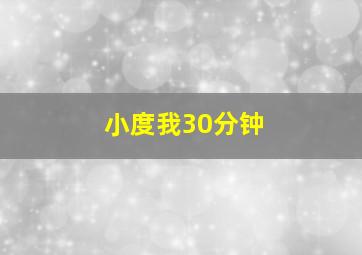 小度我30分钟